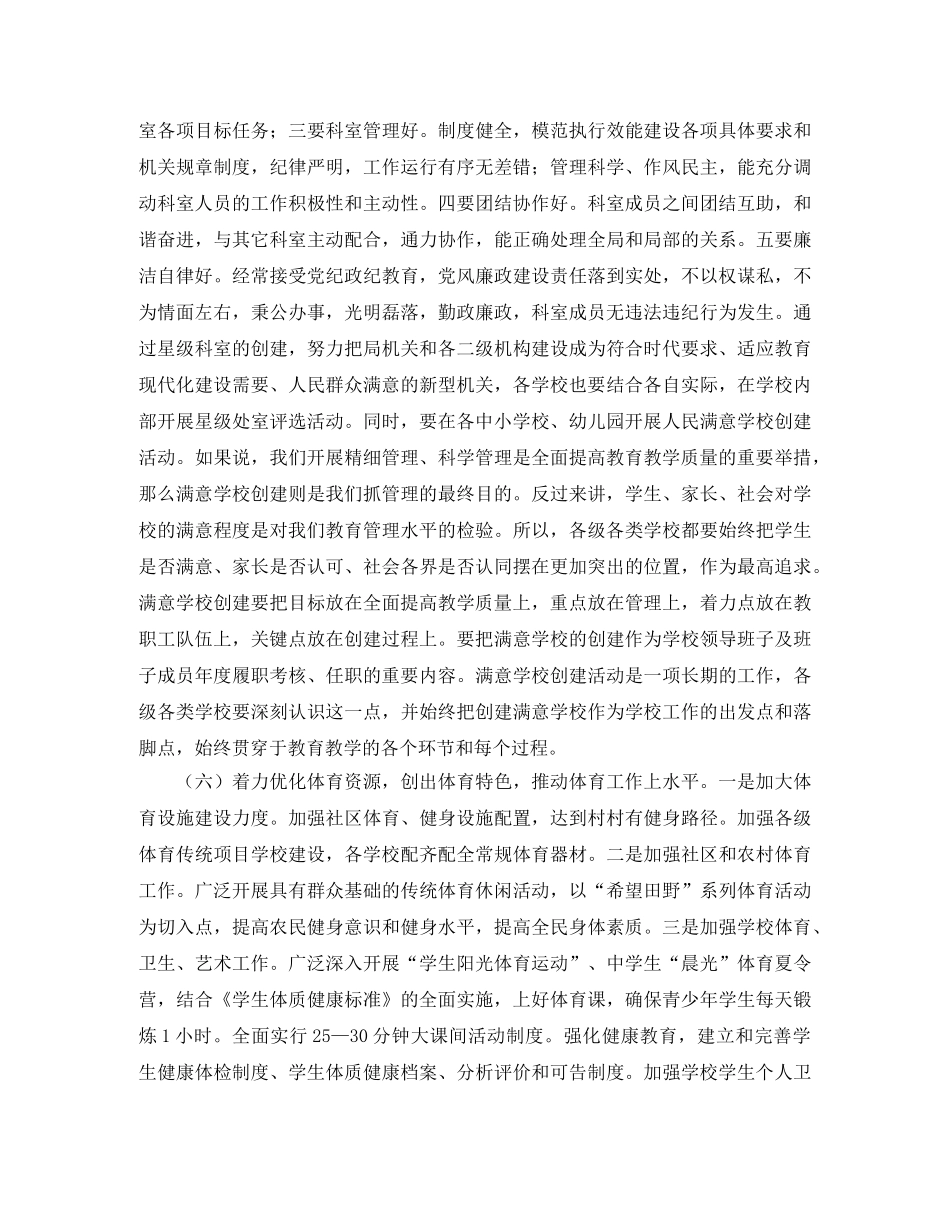 室各项目标任务；三要科室管理好。制度健全，模范执行效能建设各项具体要求和机关规章制度，纪律严明，工作运行有序无差错；管理科学、作风民主，能充分调动科室人员的工作积极性和主动性。四要团结协作好。科室成员之间团结互助，和谐奋进，与其它科室主动配合，通力协作，能正确处理全局和局部的关系。五要廉洁自律好。经常接受党纪政纪教育，党风廉政建设责任落到实处，不以权谋私，不为情面左右，秉公办事，光明磊落，勤政廉政，科室成员无违法违纪行为发生。通过星级科室的创建，努力把局机关和各二级机构建设成为符合时代要求、适应教育现代化建设需要、人民群众满意的新型机关，各学校也要结合各自实际，在学校内部开展星级处室评选活动。同时，要在各中小学校、幼儿园开展人民满意学校创建活动。如果说，我们开展精细管理、科学管理是全面提高教育教学质量的重要举措，那么满意学校创建则是我们抓管理的最终目的。反过来讲，学生、家长、社会对学校的满意程度是对我们教育管理水平的检验。所以，各级各类学校都要始终把学生是否满意、家长是否认可、社会各界是否认同摆在更加突出的位置，作为最高追求。满意学校创建要把目标放在全面提高教学质量上，重点放在管理上，着力点放在教职工队伍上，关键点放在创建过程上。要把满意学校的创建作为学校领导班子及班子成员年度履职考核、任职的重要内容。满意学校创建活动是一项长期的工作，各级各类学校要深刻认识这一点，并始终把创建满意学校作为学校工作的出发点和落脚点，始终贯穿于教育教学的各个环节和每个过程。

（六）着力优化体育资源，创出体育特色，推动体育工作上水平。一是加大体育设施建设力度。加强社区体育、健身设施配置，达到村村有健身路径。加强各级体育传统项目学校建设，各学校配齐配全常规体育器材。二是加强社区和农村体育工作。广泛开展具有群众基础的传统体育休闲活动，以“希望田野”系列体育活动为切入点，提高农民健身意识和健身水平，提高全民身体素质。三是加强学校体育、卫生、艺术工作。广泛深入开展“学生阳光体育运动”、中学生“晨光”体育夏令营，结合《学生体质健康标准》的全面实施，上好体育课，确保青少年学生每天锻炼1小时。全面实行25—30分钟大课间活动制度。强化健康教育，建立和完善学生健康体检制度、学生体质健康档案、分析评价和可告制度。加强学校学生个人卫